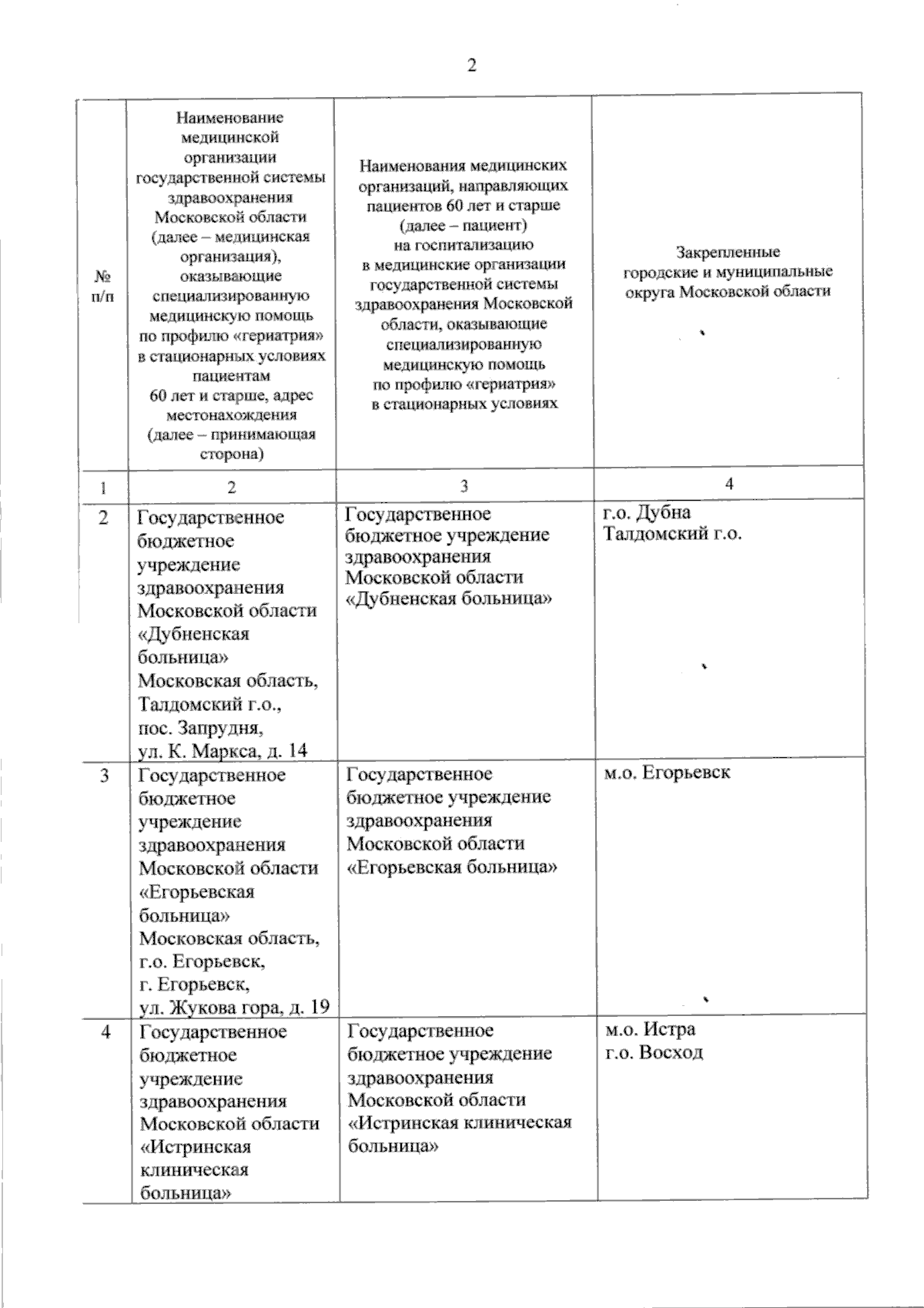 2

| № п/п | Наименование медицинской организации государственной системы здравоохранения Московской области (далее – медицинская организация), оказывающие специализированную медицинскую помощь по профилю «гериатрия» в стационарных условиях пациентам 60 лет и старше, адрес местонахождения (далее – принимающая сторона) | Наименования медицинских организаций, направляющих пациентов 60 лет и старше (далее – пациент) на госпитализацию в медицинские организации государственной системы здравоохранения Московской области, оказывающие специализированную медицинскую помощь по профилю «гериатрия» в стационарных условиях | Закрепленные городские и муниципальные округа Московской области |
|---|---|---|---|
| 1 | 2 | 3 | 4 |
| 2 | Государственное бюджетное учреждение здравоохранения Московской области «Дубненская больница» Московская область, Талдомский г.о., пос. Запрудня, ул. К. Маркса, д. 14 | Государственное бюджетное учреждение здравоохранения Московской области «Дубненская больница» | г.о. Дубна Талдомский г.о. |
| 3 | Государственное бюджетное учреждение здравоохранения Московской области «Егорьевская больница» Московская область, г.о. Егорьевск, г. Егорьевск, ул. Жукова гора, д. 19 | Государственное бюджетное учреждение здравоохранения Московской области «Егорьевская больница» | м.о. Егорьевск |
| 4 | Государственное бюджетное учреждение здравоохранения Московской области «Истринская клиническая больница» | Государственное бюджетное учреждение здравоохранения Московской области «Истринская клиническая больница» | м.о. Истра г.о. Восход |